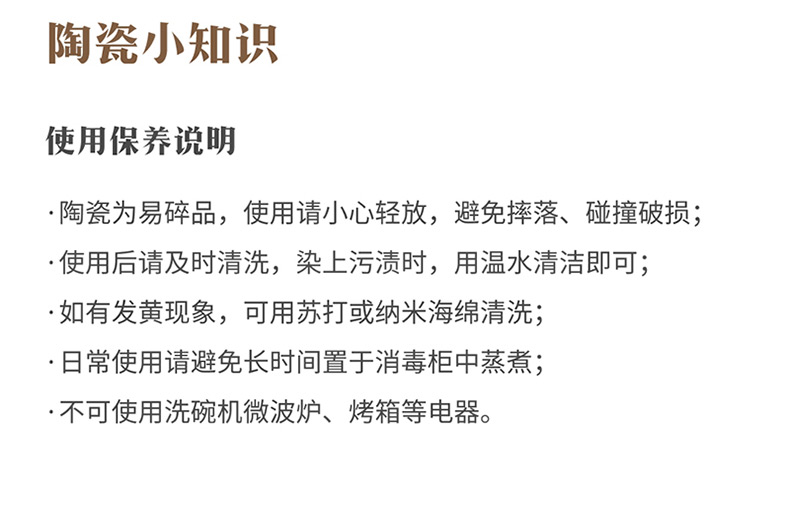 陶瓷小知识

使用保养说明

·陶瓷为易碎品，使用请小心轻放，避免摔落、碰撞破损；

·使用后请及时清洗，染上污渍时，用温水清洁即可；

·如有发黄现象，可用苏打或纳米海绵清洗；

·日常使用请避免长时间置于消毒柜中蒸煮；

·不可使用洗碗机微波炉、烤箱等电器。